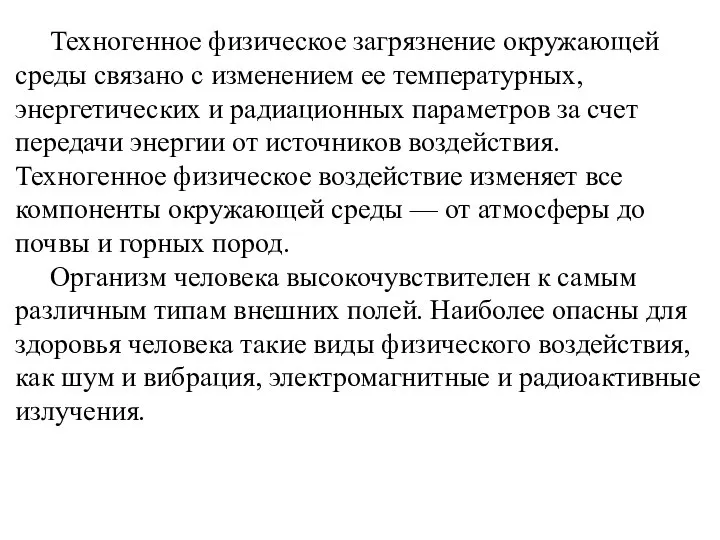 Техногенное физическое загрязнение окружающей среды связано с изменением ее температурных, энергетических и радиационных параметров за счет передачи энергии от источников воздействия. Техногенное физическое воздействие изменяет все компоненты окружающей среды — от атмосферы до почвы и горных пород.

Организм человека высокочувствителен к самым различным типам внешних полей. Наиболее опасны для здоровья человека такие виды физического воздействия, как шум и вибрация, электромагнитные и радиоактивные излучения.